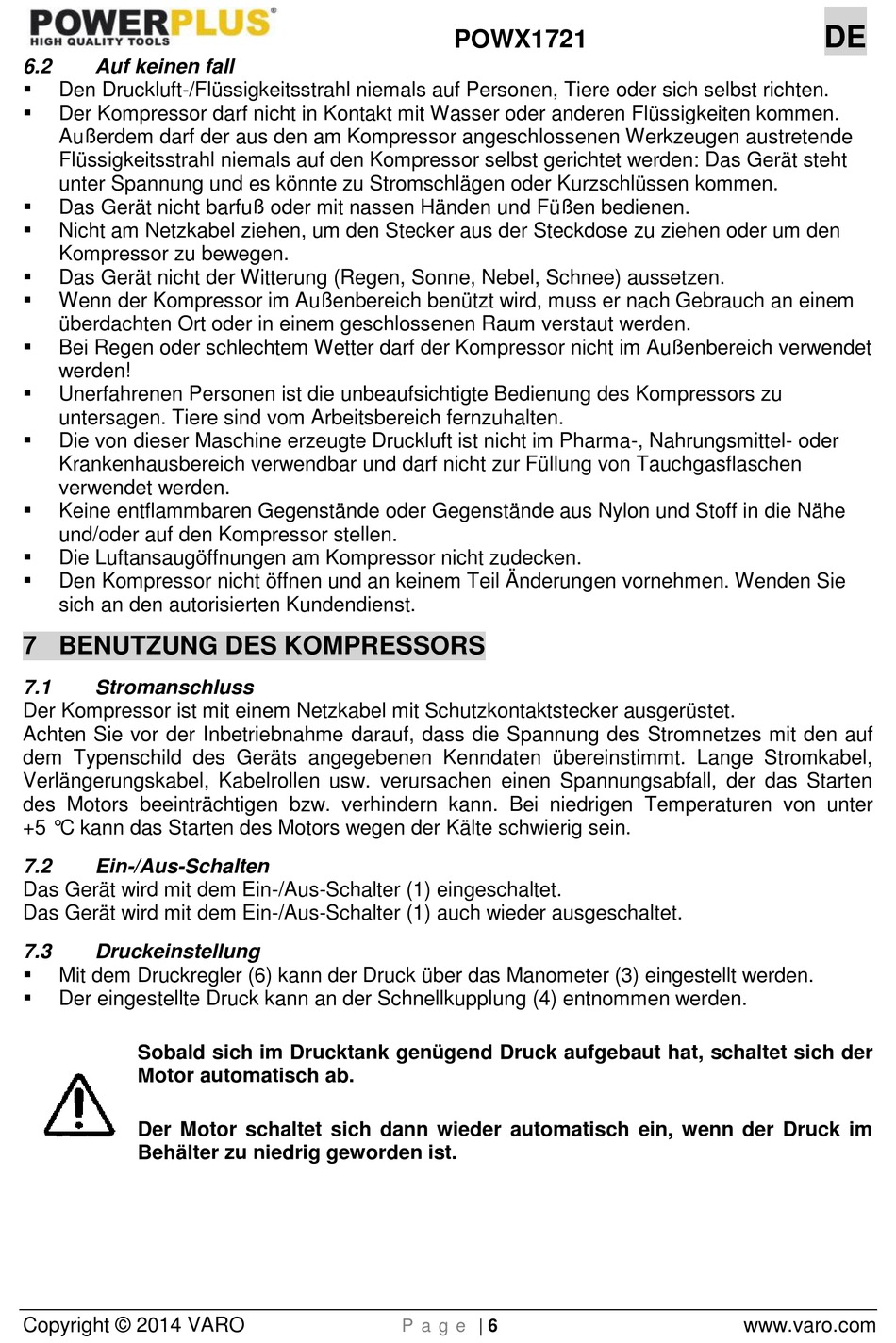 POWERPLUS®
HIGH QUALITY TOOLS

POWX1721

DE

6.2 Auf keinen fall

▪ Den Druckluft-/Flüssigkeitsstrahl niemals auf Personen, Tiere oder sich selbst richten.
▪ Der Kompressor darf nicht in Kontakt mit Wasser oder anderen Flüssigkeiten kommen. Außerdem darf der aus den am Kompressor angeschlossenen Werkzeugen austretende Flüssigkeitsstrahl niemals auf den Kompressor selbst gerichtet werden: Das Gerät steht unter Spannung und es könnte zu Stromschlägen oder Kurzschlüssen kommen.
▪ Das Gerät nicht barfuß oder mit nassen Händen und Füßen bedienen.
▪ Nicht am Netzkabel ziehen, um den Stecker aus der Steckdose zu ziehen oder um den Kompressor zu bewegen.
▪ Das Gerät nicht der Witterung (Regen, Sonne, Nebel, Schnee) aussetzen.
▪ Wenn der Kompressor im Außenbereich benützt wird, muss er nach Gebrauch an einem überdachten Ort oder in einem geschlossenen Raum verstaut werden.
▪ Bei Regen oder schlechtem Wetter darf der Kompressor nicht im Außenbereich verwendet werden!
▪ Unerfahrenen Personen ist die unbeaufsichtigte Bedienung des Kompressors zu untersagen. Tiere sind vom Arbeitsbereich fernzuhalten.
▪ Die von dieser Maschine erzeugte Druckluft ist nicht im Pharma-, Nahrungsmittel- oder Krankenhausbereich verwendbar und darf nicht zur Füllung von Tauchgasflaschen verwendet werden.
▪ Keine entflammbaren Gegenstände oder Gegenstände aus Nylon und Stoff in die Nähe und/oder auf den Kompressor stellen.
▪ Die Luftansaugöffnungen am Kompressor nicht zudecken.
▪ Den Kompressor nicht öffnen und an keinem Teil Änderungen vornehmen. Wenden Sie sich an den autorisierten Kundendienst.

7 BENUTZUNG DES KOMPRESSORS

7.1 Stromanschluss

Der Kompressor ist mit einem Netzkabel mit Schutzkontaktstecker ausgerüstet.
Achten Sie vor der Inbetriebnahme darauf, dass die Spannung des Stromnetzes mit den auf dem Typenschild des Geräts angegebenen Kenndaten übereinstimmt. Lange Stromkabel, Verlängerungskabel, Kabelrollen usw. verursachen einen Spannungsabfall, der das Starten des Motors beeinträchtigen bzw. verhindern kann. Bei niedrigen Temperaturen von unter +5 °C kann das Starten des Motors wegen der Kälte schwierig sein.

7.2 Ein-/Aus-Schalten

Das Gerät wird mit dem Ein-/Aus-Schalter (1) eingeschaltet.
Das Gerät wird mit dem Ein-/Aus-Schalter (1) auch wieder ausgeschaltet.

7.3 Druckeinstellung

▪ Mit dem Druckregler (6) kann der Druck über das Manometer (3) eingestellt werden.
▪ Der eingestellte Druck kann an der Schnellkupplung (4) entnommen werden.

Sobald sich im Drucktank genügend Druck aufgebaut hat, schaltet sich der Motor automatisch ab.

Der Motor schaltet sich dann wieder automatisch ein, wenn der Druck im Behälter zu niedrig geworden ist.

Copyright © 2014 VARO

P a g e | 6

www.varo.com